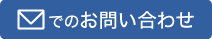 でのお問い合わせ